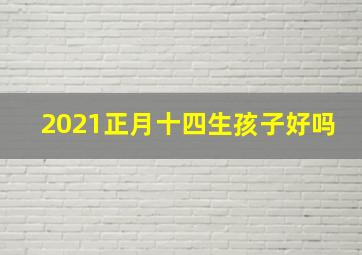 2021正月十四生孩子好吗